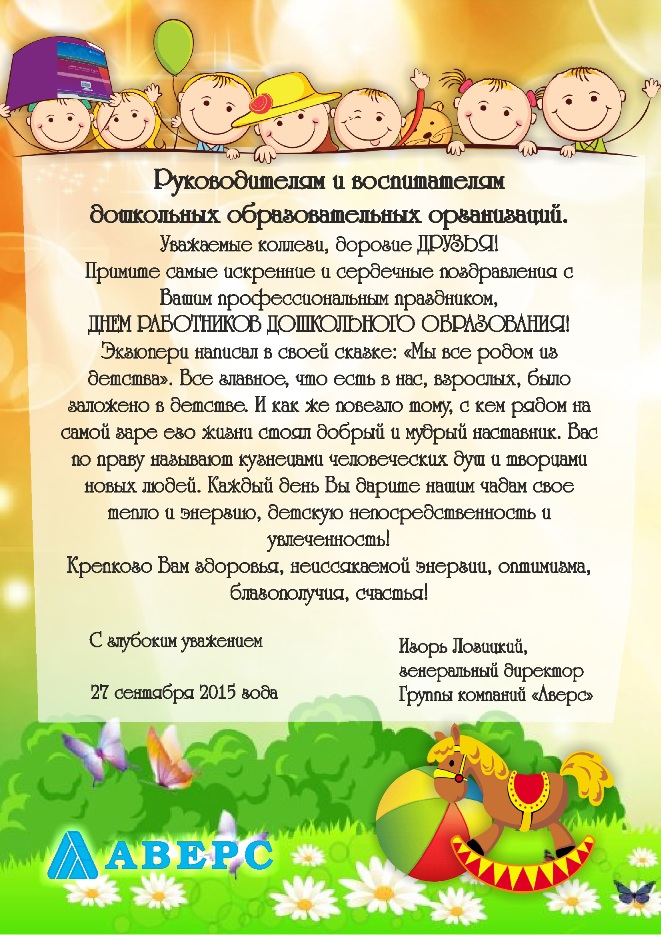 Руководителям и воспитателям дошкольных образовательных организаций.

Уважаемые коллеги, дорогие ДРУЗЬЯ!
Примите самые искренние и сердечные поздравления с Вашим профессиональным праздником,
ДНЕМ РАБОТНИКОВ ДОШКОЛЬНОГО ОБРАЗОВАНИЯ!
Экзюпери написал в своей сказке: «Мы все родом из детства». Все главное, что есть в нас, взрослых, было заложено в детстве. И как же повезло тому, с кем рядом на самой заре его жизни стоял добрый и мудрый наставник. Вас по праву называют кузнецами человеческих душ и творцами новых людей. Каждый день Вы дарите нашим чадам свое тепло и энергию, детскую непосредственность и увлеченность!
Крепкого Вам здоровья, неиссякаемой энергии, оптимизма, благополучия, счастья!

С глубоким уважением

27 сентября 2015 года

Игорь Лозицкий,
генеральный директор
Группы компаний «Аверс»

АВЕРС